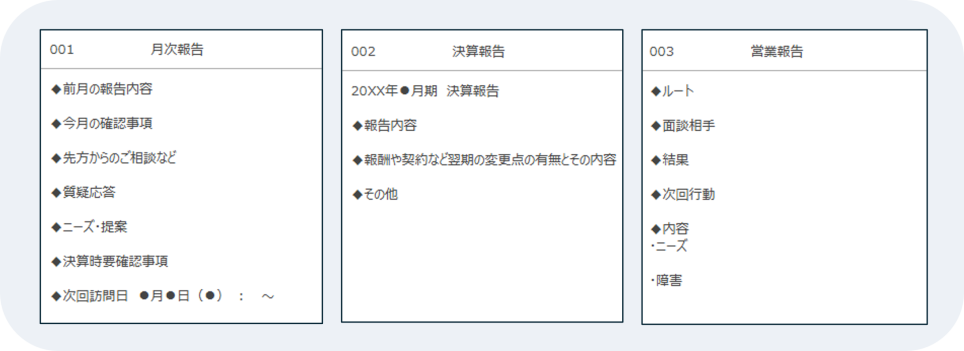 001 月次報告

◆前月の報告内容

◆今月の確認事項

◆先方からのご相談など

◆質疑応答

◆ニーズ・提案

◆決算時要確認事項

◆次回訪問日 ●月●日（●） ： ～

002 決算報告

20XX年●月期 決算報告

◆報告内容

◆報酬や契約など翌期の変更点の有無とその内容

◆その他

003 営業報告

◆ルート

◆面談相手

◆結果

◆次回行動

◆内容
・ニーズ

・障害